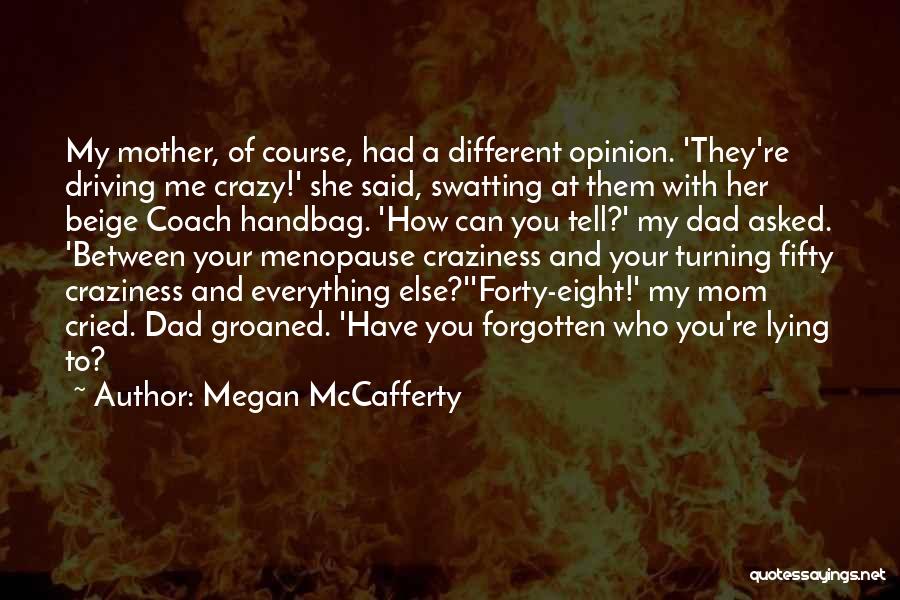 My mother, of course, had a different opinion. 'They're driving me crazy!' she said, swatting at them with her beige Coach handbag. 'How can you tell?' my dad asked. 'Between your menopause craziness and your turning fifty craziness and everything else?''Forty-eight!' my mom cried. Dad groaned. 'Have you forgotten who you're lying to?

~ Author: Megan McCafferty

quotessayings.net